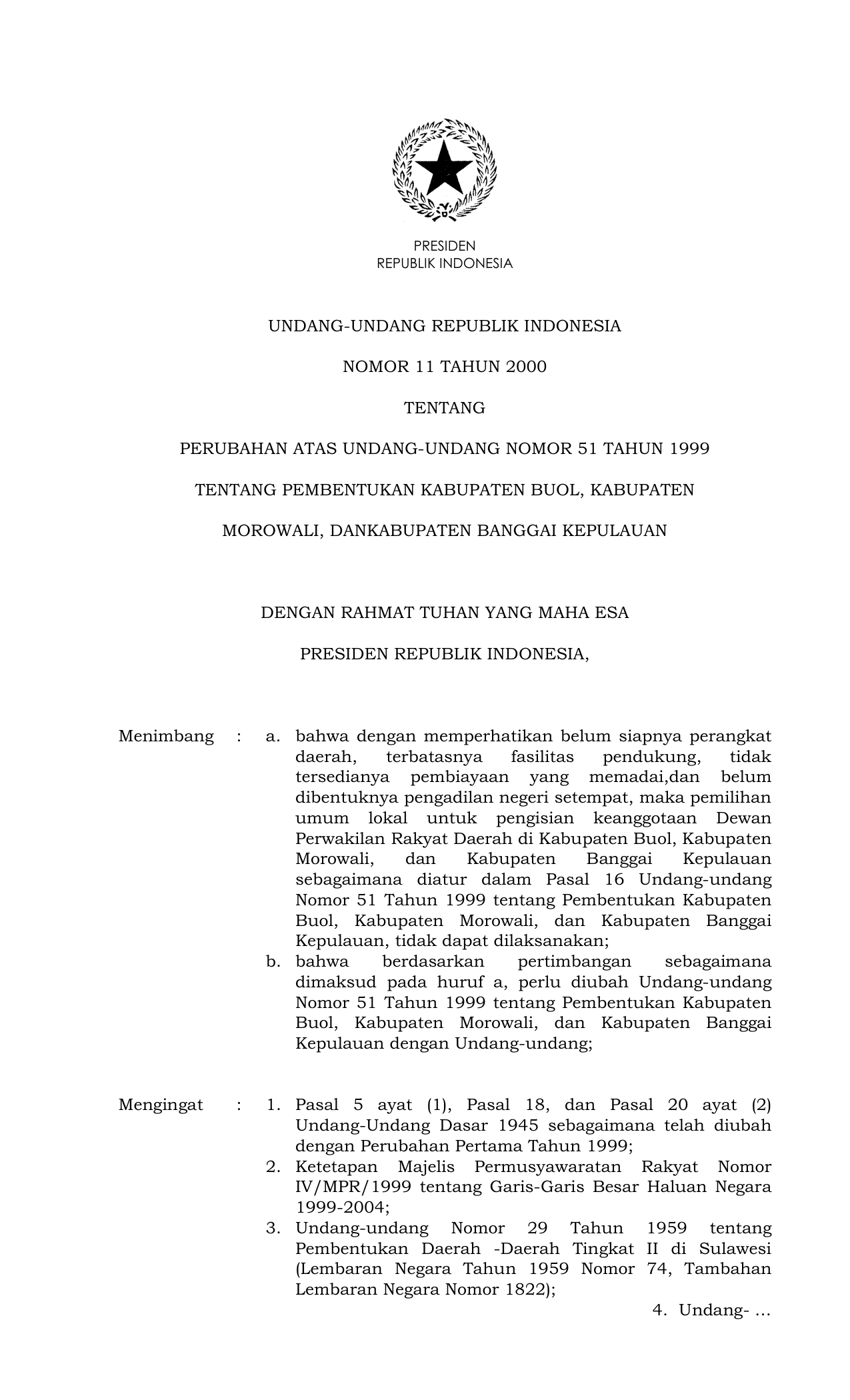 PRESIDEN
REPUBLIK INDONESIA

UNDANG-UNDANG REPUBLIK INDONESIA

NOMOR 11 TAHUN 2000

TENTANG

PERUBAHAN ATAS UNDANG-UNDANG NOMOR 51 TAHUN 1999

TENTANG PEMBENTUKAN KABUPATEN BUOL, KABUPATEN

MOROWALI, DANKABUPATEN BANGGAI KEPULAUAN

DENGAN RAHMAT TUHAN YANG MAHA ESA

PRESIDEN REPUBLIK INDONESIA,

Menimbang : a. bahwa dengan memperhatikan belum siapnya perangkat daerah, terbatasnya fasilitas pendukung, tidak tersedianya pembiayaan yang memadai,dan belum dibentuknya pengadilan negeri setempat, maka pemilihan umum lokal untuk pengisian keanggotaan Dewan Perwakilan Rakyat Daerah di Kabupaten Buol, Kabupaten Morowali, dan Kabupaten Banggai Kepulauan sebagaimana diatur dalam Pasal 16 Undang-undang Nomor 51 Tahun 1999 tentang Pembentukan Kabupaten Buol, Kabupaten Morowali, dan Kabupaten Banggai Kepulauan, tidak dapat dilaksanakan;
b. bahwa berdasarkan pertimbangan sebagaimana dimaksud pada huruf a, perlu diubah Undang-undang Nomor 51 Tahun 1999 tentang Pembentukan Kabupaten Buol, Kabupaten Morowali, dan Kabupaten Banggai Kepulauan dengan Undang-undang;

Mengingat : 1. Pasal 5 ayat (1), Pasal 18, dan Pasal 20 ayat (2) Undang-Undang Dasar 1945 sebagaimana telah diubah dengan Perubahan Pertama Tahun 1999;
2. Ketetapan Majelis Permusyawaratan Rakyat Nomor IV/MPR/1999 tentang Garis-Garis Besar Haluan Negara 1999-2004;
3. Undang-undang Nomor 29 Tahun 1959 tentang Pembentukan Daerah -Daerah Tingkat II di Sulawesi (Lembaran Negara Tahun 1959 Nomor 74, Tambahan Lembaran Negara Nomor 1822);

4. Undang- ...